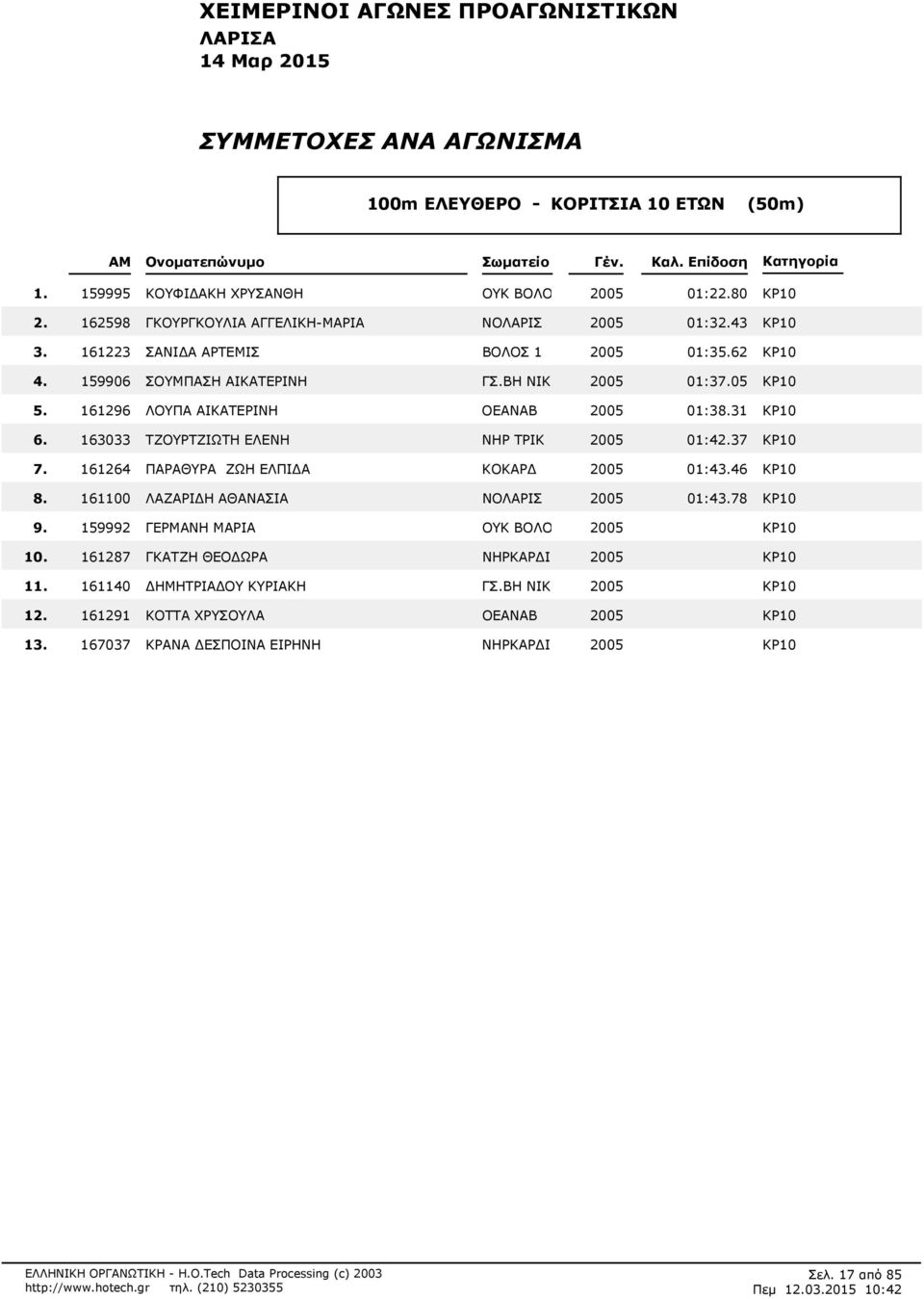 ΧΕΙΜΕΡΙΝΟΙ ΑΓΩΝΕΣ ΠΡΟΑΓΩΝΙΣΤΙΚΩΝ
ΛΑΡΙΣΑ
14 Μαρ 2015

ΣΥΜΜΕΤΟΧΕΣ ΑΝΑ ΑΓΩΝΙΣΜΑ

100m ΕΛΕΥΘΕΡΟ - ΚΟΡΙΤΣΙΑ 10 ΕΤΩΝ (50m)

| | ΑΜ | Ονοματεπώνυμο | Σωματείο | Γέν. | Καλ. Επίδοση | Κατηγορία |
|---|---|---|---|---|---|---|
| 1. | 159995 | ΚΟΥΦΙΔΑΚΗ ΧΡΥΣΑΝΘΗ | ΟΥΚ ΒΟΛΟ | 2005 | 01:22.80 | ΚΡ10 |
| 2. | 162598 | ΓΚΟΥΡΓΚΟΥΛΙΑ ΑΓΓΕΛΙΚΗ-ΜΑΡΙΑ | ΝΟΛΑΡΙΣ | 2005 | 01:32.43 | ΚΡ10 |
| 3. | 161223 | ΣΑΝΙΔΑ ΑΡΤΕΜΙΣ | ΒΟΛΟΣ 1 | 2005 | 01:35.62 | ΚΡ10 |
| 4. | 159906 | ΣΟΥΜΠΑΣΗ ΑΙΚΑΤΕΡΙΝΗ | ΓΣ.ΒΗ ΝΙΚ | 2005 | 01:37.05 | ΚΡ10 |
| 5. | 161296 | ΛΟΥΠΑ ΑΙΚΑΤΕΡΙΝΗ | ΟΕΑΝΑΒ | 2005 | 01:38.31 | ΚΡ10 |
| 6. | 163033 | ΤΖΟΥΡΤΖΙΩΤΗ ΕΛΕΝΗ | ΝΗΡ ΤΡΙΚ | 2005 | 01:42.37 | ΚΡ10 |
| 7. | 161264 | ΠΑΡΑΘΥΡΑ ΖΩΗ ΕΛΠΙΔΑ | ΚΟΚΑΡΔ | 2005 | 01:43.46 | ΚΡ10 |
| 8. | 161100 | ΛΑΖΑΡΙΔΗ ΑΘΑΝΑΣΙΑ | ΝΟΛΑΡΙΣ | 2005 | 01:43.78 | ΚΡ10 |
| 9. | 159992 | ΓΕΡΜΑΝΗ ΜΑΡΙΑ | ΟΥΚ ΒΟΛΟ | 2005 | | ΚΡ10 |
| 10. | 161287 | ΓΚΑΤΖΗ ΘΕΟΔΩΡΑ | ΝΗΡΚΑΡΔΙ | 2005 | | ΚΡ10 |
| 11. | 161140 | ΔΗΜΗΤΡΙΑΔΟΥ ΚΥΡΙΑΚΗ | ΓΣ.ΒΗ ΝΙΚ | 2005 | | ΚΡ10 |
| 12. | 161291 | ΚΟΤΤΑ ΧΡΥΣΟΥΛΑ | ΟΕΑΝΑΒ | 2005 | | ΚΡ10 |
| 13. | 167037 | ΚΡΑΝΑ ΔΕΣΠΟΙΝΑ ΕΙΡΗΝΗ | ΝΗΡΚΑΡΔΙ | 2005 | | ΚΡ10 |

ΕΛΛΗΝΙΚΗ ΟΡΓΑΝΩΤΙΚΗ - Η.Ο.Tech Data Processing (c) 2003
http://www.hotech.gr τηλ. (210) 5230355
Σελ. 17 από 85
Πεμ 12.03.2015 10:42